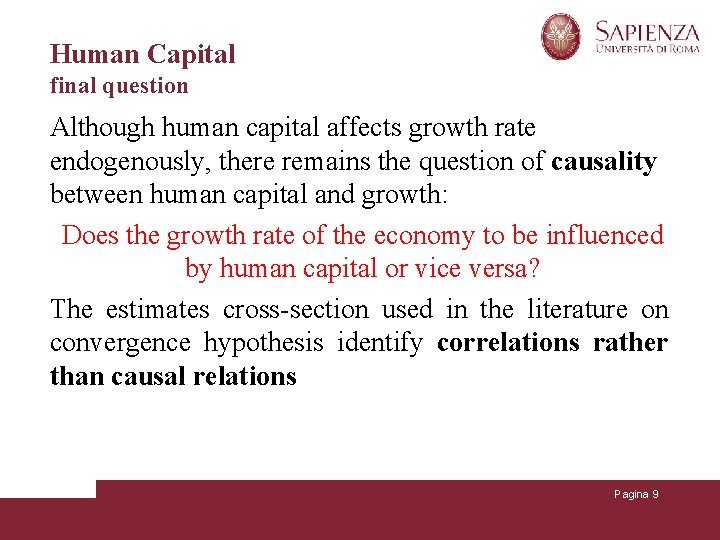 SAPIENZA
UNIVERSITÀ DI ROMA

Human Capital
final question

Although human capital affects growth rate endogenously, there remains the question of causality between human capital and growth:

Does the growth rate of the economy to be influenced by human capital or vice versa?

The estimates cross-section used in the literature on convergence hypothesis identify correlations rather than causal relations

Pagina 9